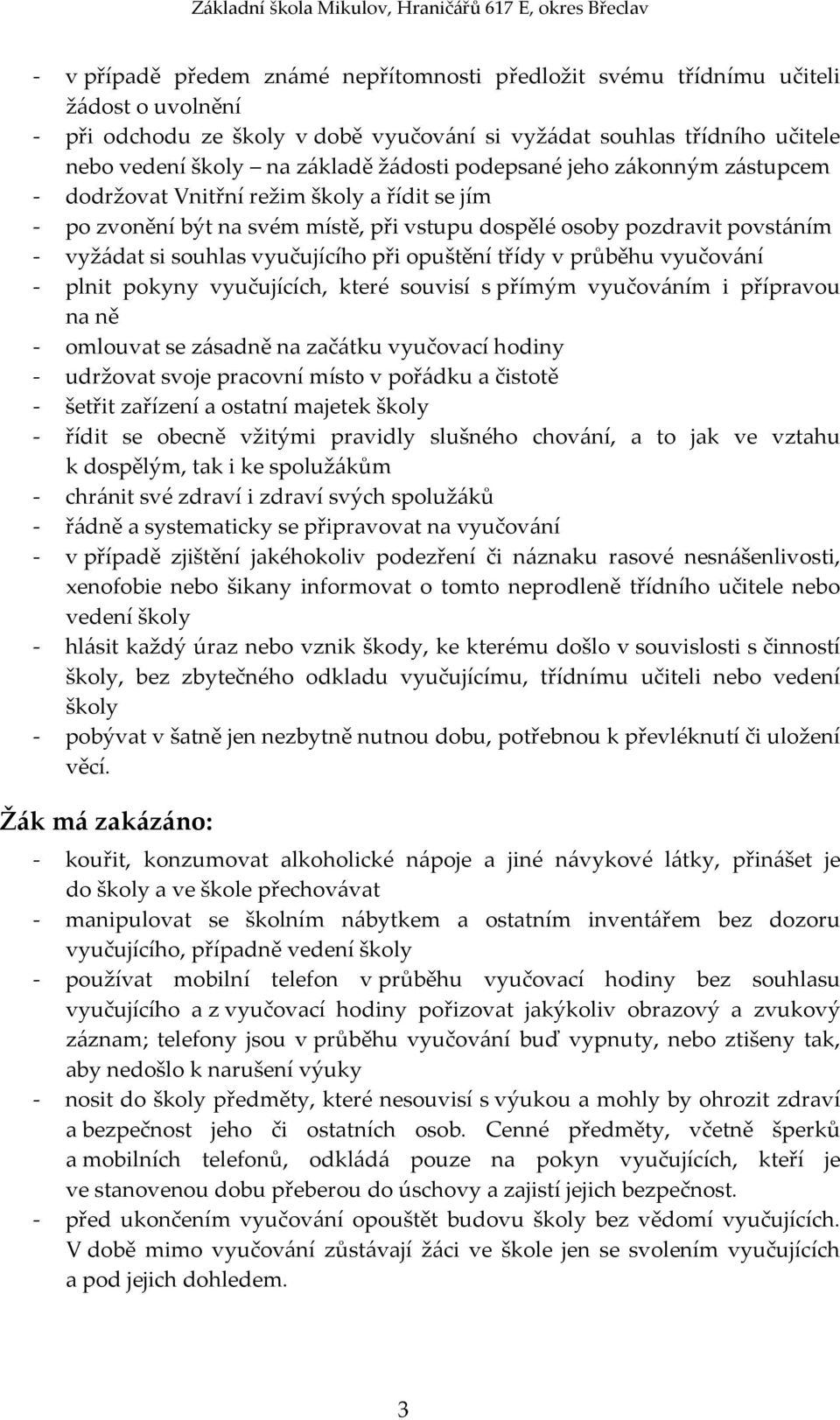 Základní škola Mikulov, Hraničářů 617 E, okres Břeclav

- v případě předem známé nepřítomnosti předložit svému třídnímu učiteli žádost o uvolnění
- při odchodu ze školy v době vyučování si vyžádat souhlas třídního učitele nebo vedení školy – na základě žádosti podepsané jeho zákonným zástupcem
- dodržovat Vnitřní režim školy a řídit se jím
- po zvonění být na svém místě, při vstupu dospělé osoby pozdravit povstáním
- vyžádat si souhlas vyučujícího při opuštění třídy v průběhu vyučování
- plnit pokyny vyučujících, které souvisí s přímým vyučováním i přípravou na ně
- omlouvat se zásadně na začátku vyučovací hodiny
- udržovat svoje pracovní místo v pořádku a čistotě
- šetřit zařízení a ostatní majetek školy
- řídit se obecně vžitými pravidly slušného chování, a to jak ve vztahu k dospělým, tak i ke spolužákům
- chránit své zdraví i zdraví svých spolužáků
- řádně a systematicky se připravovat na vyučování
- v případě zjištění jakéhokoliv podezření či náznaku rasové nesnášenlivosti, xenofobie nebo šikany informovat o tomto neprodleně třídního učitele nebo vedení školy
- hlásit každý úraz nebo vznik škody, ke kterému došlo v souvislosti s činností školy, bez zbytečného odkladu vyučujícímu, třídnímu učiteli nebo vedení školy
- pobývat v šatně jen nezbytně nutnou dobu, potřebnou k převléknutí či uložení věcí.

Žák má zakázáno:

- kouřit, konzumovat alkoholické nápoje a jiné návykové látky, přinášet je do školy a ve škole přechovávat
- manipulovat se školním nábytkem a ostatním inventářem bez dozoru vyučujícího, případně vedení školy
- používat mobilní telefon v průběhu vyučovací hodiny bez souhlasu vyučujícího a z vyučovací hodiny pořizovat jakýkoliv obrazový a zvukový záznam; telefony jsou v průběhu vyučování buď vypnuty, nebo ztišeny tak, aby nedošlo k narušení výuky
- nosit do školy předměty, které nesouvisí s výukou a mohly by ohrozit zdraví a bezpečnost jeho či ostatních osob. Cenné předměty, včetně šperků a mobilních telefonů, odkládá pouze na pokyn vyučujících, kteří je ve stanovenou dobu přeberou do úschovy a zajistí jejich bezpečnost.
- před ukončením vyučování opouštět budovu školy bez vědomí vyučujících. V době mimo vyučování zůstávají žáci ve škole jen se svolením vyučujících a pod jejich dohledem.

3